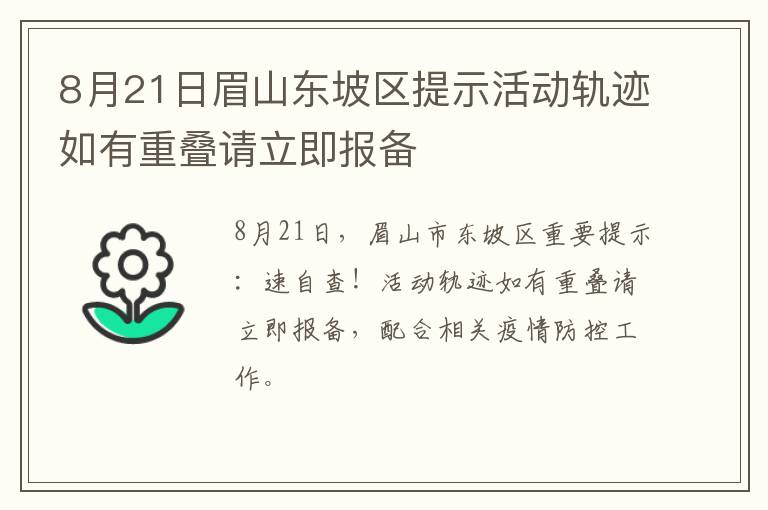 8月21日眉山东坡区提示活动轨迹如有重叠请立即报备

8月21日，眉山市东坡区重要提示：速自查！活动轨迹如有重叠请立即报备，配合相关疫情防控工作。